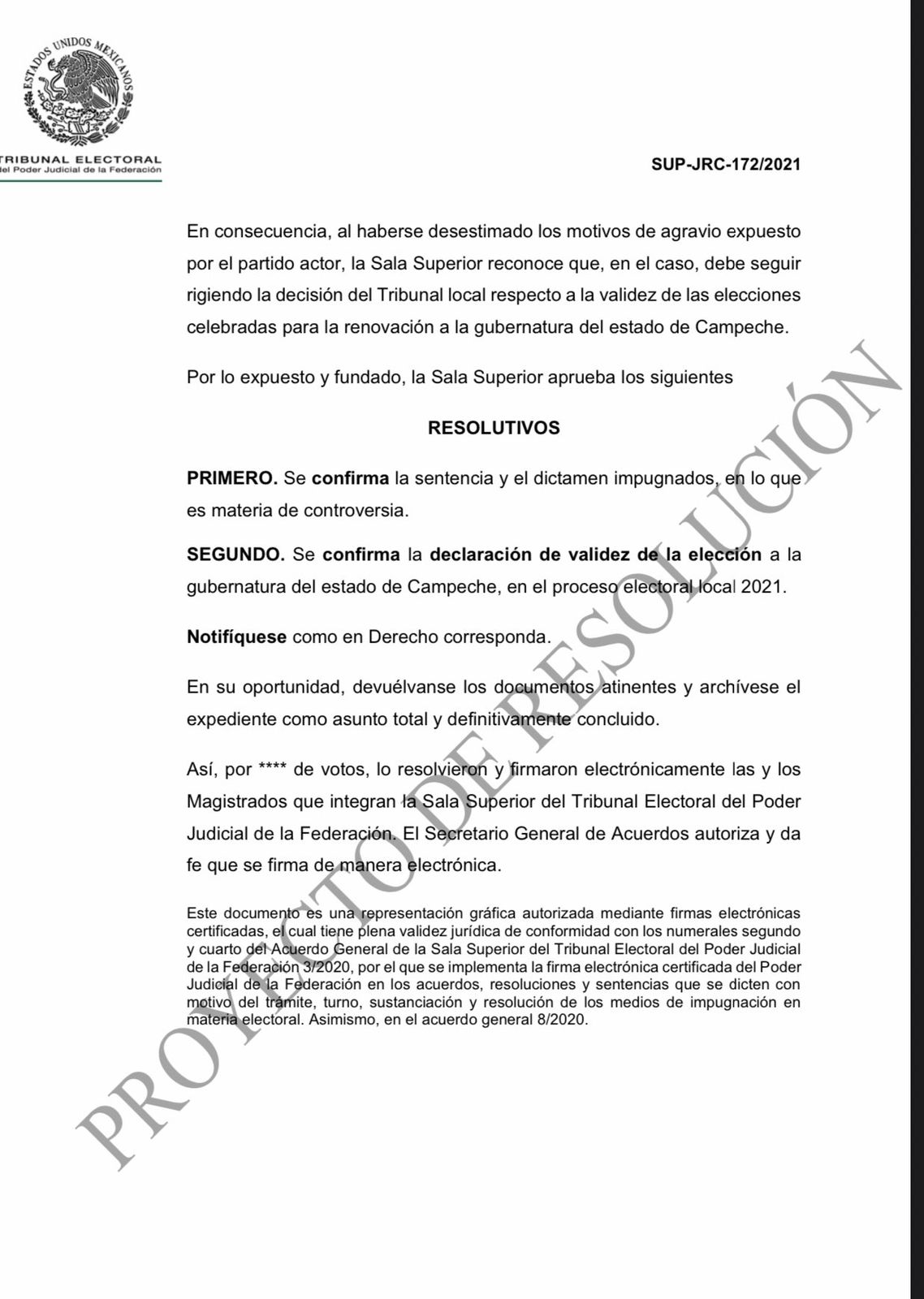 ESTADOS UNIDOS MEXICANOS

TRIBUNAL ELECTORAL
del Poder Judicial de la Federación

SUP-JRC-172/2021

En consecuencia, al haberse desestimado los motivos de agravio expuesto por el partido actor, la Sala Superior reconoce que, en el caso, debe seguir rigiendo la decisión del Tribunal local respecto a la validez de las elecciones celebradas para la renovación a la gubernatura del estado de Campeche.

Por lo expuesto y fundado, la Sala Superior aprueba los siguientes

RESOLUTIVOS

PRIMERO. Se confirma la sentencia y el dictamen impugnados, en lo que es materia de controversia.

SEGUNDO. Se confirma la declaración de validez de la elección a la gubernatura del estado de Campeche, en el proceso electoral local 2021.

Notifíquese como en Derecho corresponda.

En su oportunidad, devuélvanse los documentos atinentes y archívese el expediente como asunto total y definitivamente concluido.

Así, por **** de votos, lo resolvieron y firmaron electrónicamente las y los Magistrados que integran la Sala Superior del Tribunal Electoral del Poder Judicial de la Federación. El Secretario General de Acuerdos autoriza y da fe que se firma de manera electrónica.

Este documento es una representación gráfica autorizada mediante firmas electrónicas certificadas, el cual tiene plena validez jurídica de conformidad con los numerales segundo y cuarto del Acuerdo General de la Sala Superior del Tribunal Electoral del Poder Judicial de la Federación 3/2020, por el que se implementa la firma electrónica certificada del Poder Judicial de la Federación en los acuerdos, resoluciones y sentencias que se dicten con motivo del trámite, turno, sustanciación y resolución de los medios de impugnación en materia electoral. Asimismo, en el acuerdo general 8/2020.

PROYECTO DE RESOLUCIÓN